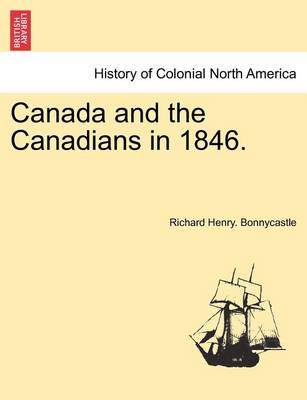 BRITISH LIBRARY

History of Colonial North America

Canada and the Canadians in 1846.

Richard Henry. Bonnycastle